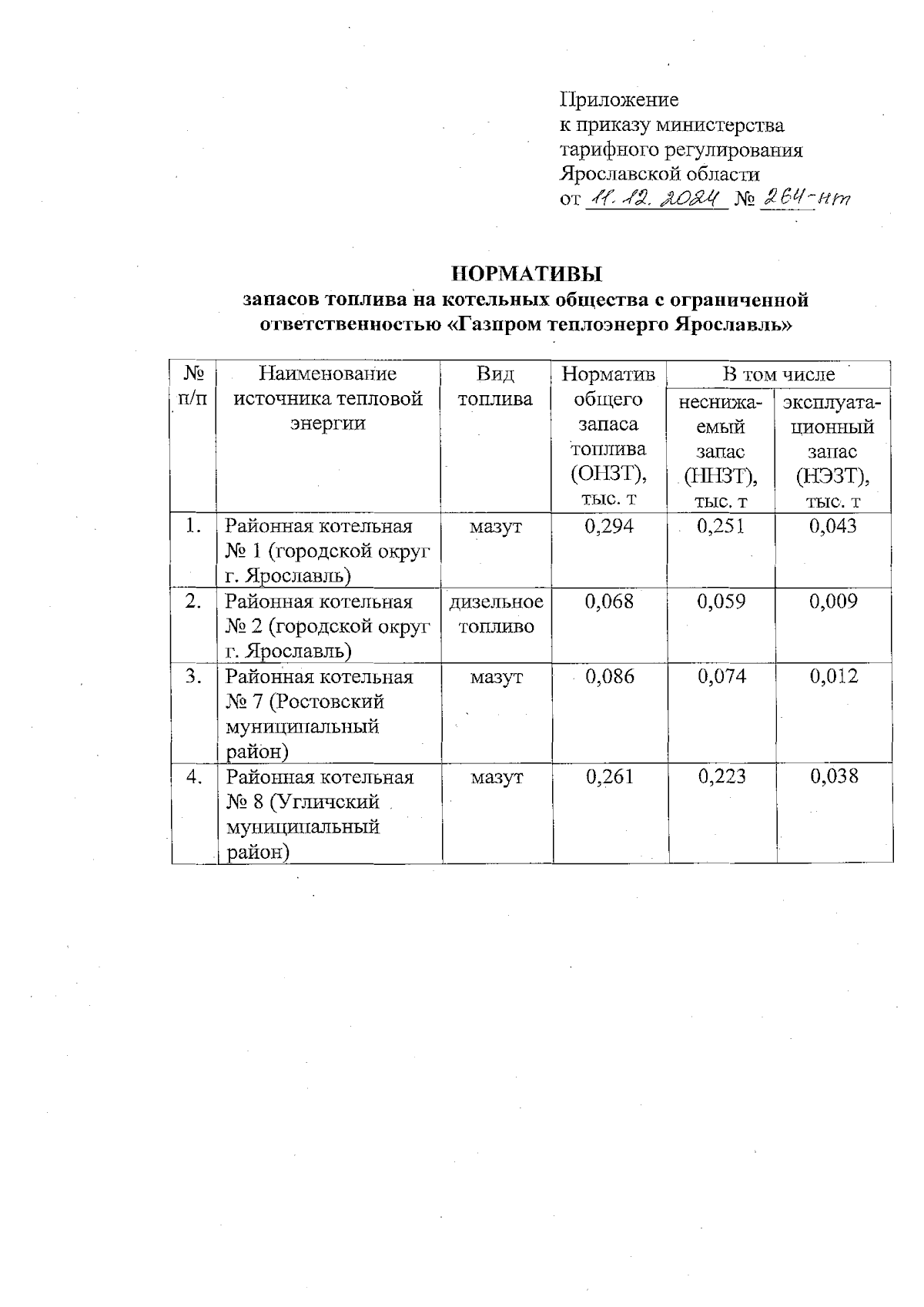 Приложение
к приказу министерства
тарифного регулирования
Ярославской области
от 11.12.2024 № 264-нт

НОРМАТИВЫ
запасов топлива на котельных общества с ограниченной ответственностью «Газпром теплоэнерго Ярославль»

| № п/п | Наименование источника тепловой энергии | Вид топлива | Норматив общего запаса топлива (ОНЗТ), тыс. т | В том числе неснижаемый запас (ННЗТ), тыс. т | В том числе эксплуатационный запас (НЭЗТ), тыс. т |
|---|---|---|---|---|---|
| 1. | Районная котельная № 1 (городской округ г. Ярославль) | мазут | 0,294 | 0,251 | 0,043 |
| 2. | Районная котельная № 2 (городской округ г. Ярославль) | дизельное топливо | 0,068 | 0,059 | 0,009 |
| 3. | Районная котельная № 7 (Ростовский муниципальный район) | мазут | 0,086 | 0,074 | 0,012 |
| 4. | Районная котельная № 8 (Угличский муниципальный район) | мазут | 0,261 | 0,223 | 0,038 |